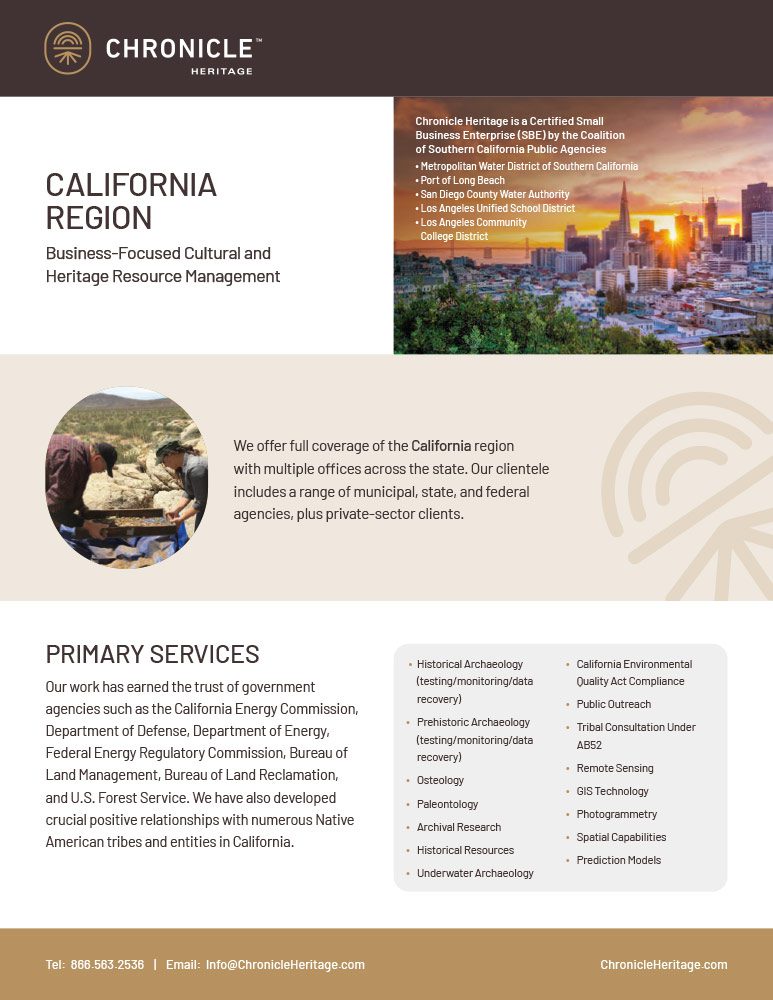 CHRONICLE™
HERITAGE

CALIFORNIA REGION

Business-Focused Cultural and Heritage Resource Management

Chronicle Heritage is a Certified Small Business Enterprise (SBE) by the Coalition of Southern California Public Agencies
• Metropolitan Water District of Southern California
• Port of Long Beach
• San Diego County Water Authority
• Los Angeles Unified School District
• Los Angeles Community College District

We offer full coverage of the California region with multiple offices across the state. Our clientele includes a range of municipal, state, and federal agencies, plus private-sector clients.

PRIMARY SERVICES

Our work has earned the trust of government agencies such as the California Energy Commission, Department of Defense, Department of Energy, Federal Energy Regulatory Commission, Bureau of Land Management, Bureau of Land Reclamation, and U.S. Forest Service. We have also developed crucial positive relationships with numerous Native American tribes and entities in California.

• Historical Archaeology (testing/monitoring/data recovery)
• Prehistoric Archaeology (testing/monitoring/data recovery)
• Osteology
• Paleontology
• Archival Research
• Historical Resources
• Underwater Archaeology
• California Environmental Quality Act Compliance
• Public Outreach
• Tribal Consultation Under AB52
• Remote Sensing
• GIS Technology
• Photogrammetry
• Spatial Capabilities
• Prediction Models

Tel: 866.563.2536 | Email: Info@ChronicleHeritage.com

ChronicleHeritage.com